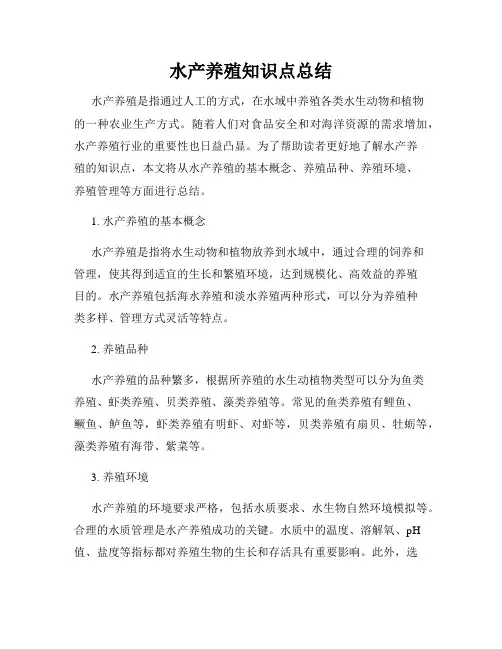 水产养殖知识点总结

水产养殖是指通过人工的方式，在水域中养殖各类水生动物和植物的一种农业生产方式。随着人们对食品安全和对海洋资源的需求增加，水产养殖行业的重要性也日益凸显。为了帮助读者更好地了解水产养殖的知识点，本文将从水产养殖的基本概念、养殖品种、养殖环境、养殖管理等方面进行总结。

1. 水产养殖的基本概念

水产养殖是指将水生动物和植物放养到水域中，通过合理的饲养和管理，使其得到适宜的生长和繁殖环境，达到规模化、高效益的养殖目的。水产养殖包括海水养殖和淡水养殖两种形式，可以分为养殖种类多样、管理方式灵活等特点。

2. 养殖品种

水产养殖的品种繁多，根据所养殖的水生动植物类型可以分为鱼类养殖、虾类养殖、贝类养殖、藻类养殖等。常见的鱼类养殖有鲤鱼、鳜鱼、鲈鱼等，虾类养殖有明虾、对虾等，贝类养殖有扇贝、牡蛎等，藻类养殖有海带、紫菜等。

3. 养殖环境

水产养殖的环境要求严格，包括水质要求、水生物自然环境模拟等。合理的水质管理是水产养殖成功的关键。水质中的温度、溶解氧、pH值、盐度等指标都对养殖生物的生长和存活具有重要影响。此外，选